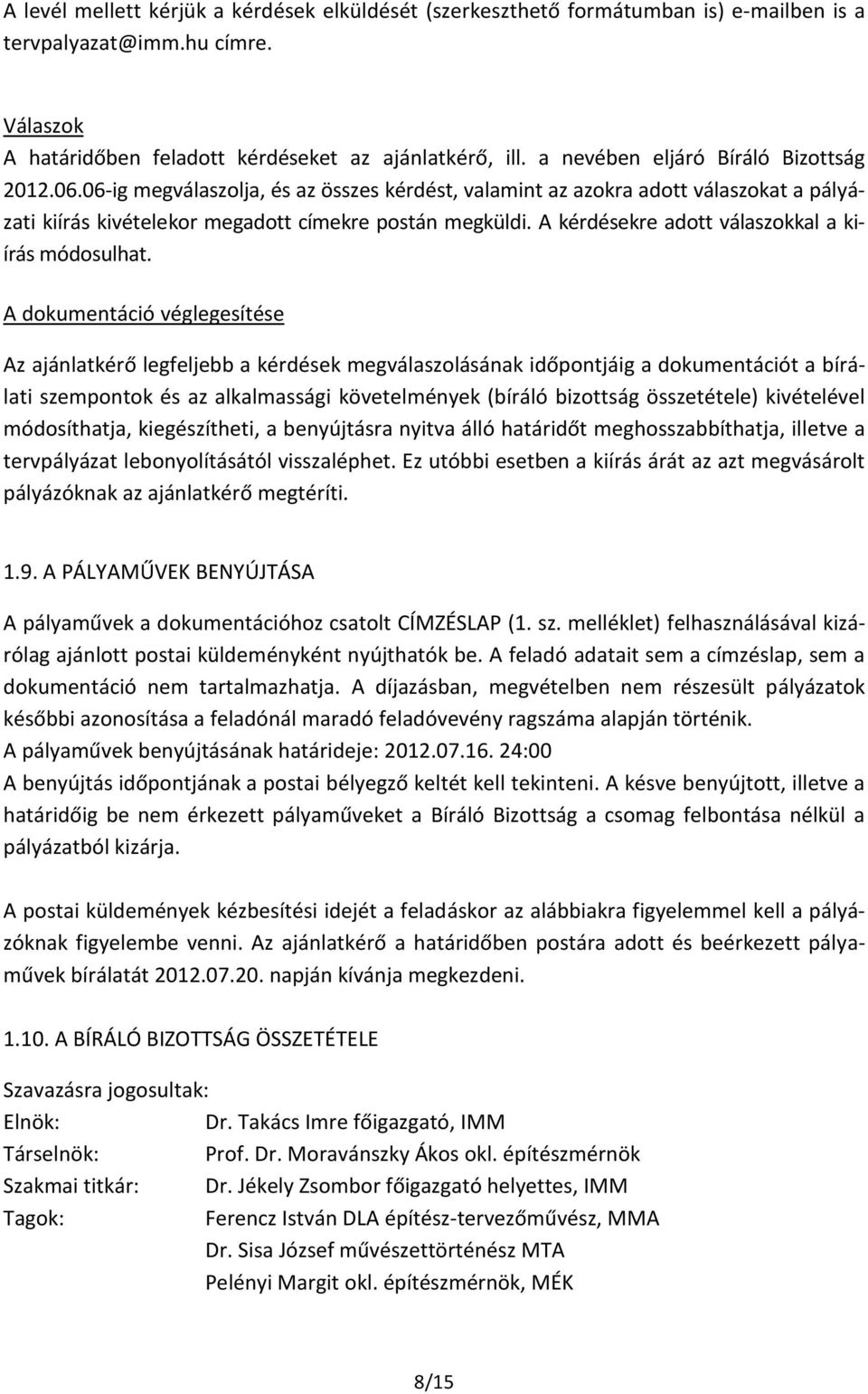 A levél mellett kérjük a kérdések elküldését (szerkeszthető formátumban is) e-mailben is a tervpalyazat@imm.hu címre.

Válaszok
A határidőben feladott kérdéseket az ajánlatkérő, ill. a nevében eljáró Bíráló Bizottság 2012.06.06-ig megválaszolja, és az összes kérdést, valamint az azokra adott válaszokat a pályázati kiírás kivételekor megadott címekre postán megküldi. A kérdésekre adott válaszokkal a kiírás módosulhat.

A dokumentáció véglegesítése

Az ajánlatkérő legfeljebb a kérdések megválaszolásának időpontjáig a dokumentációt a bírálati szempontok és az alkalmassági követelmények (bíráló bizottság összetétele) kivételével módosíthatja, kiegészítheti, a benyújtásra nyitva álló határidőt meghosszabbíthatja, illetve a tervpályázat lebonyolításától visszaléphet. Ez utóbbi esetben a kiírás árát az azt megvásárolt pályázóknak az ajánlatkérő megtéríti.

1.9. A PÁLYAMŰVEK BENYÚJTÁSA

A pályaművek a dokumentációhoz csatolt CÍMZÉSLAP (1. sz. melléklet) felhasználásával kizárólag ajánlott postai küldeményként nyújthatók be. A feladó adatait sem a címzéslap, sem a dokumentáció nem tartalmazhatja. A díjazásban, megvételben nem részesült pályázatok későbbi azonosítása a feladónál maradó feladóvevény ragszáma alapján történik.
A pályaművek benyújtásának határideje: 2012.07.16. 24:00
A benyújtás időpontjának a postai bélyegző keltét kell tekinteni. A késve benyújtott, illetve a határidőig be nem érkezett pályaműveket a Bíráló Bizottság a csomag felbontása nélkül a pályázatból kizárja.

A postai küldemények kézbesítési idejét a feladáskor az alábbiakra figyelemmel kell a pályázóknak figyelembe venni. Az ajánlatkérő a határidőben postára adott és beérkezett pályaművek bírálatát 2012.07.20. napján kívánja megkezdeni.

1.10. A BÍRÁLÓ BIZOTTSÁG ÖSSZETÉTELE

Szavazásra jogosultak:
Elnök: Dr. Takács Imre főigazgató, IMM
Társelnök: Prof. Dr. Moravánszky Ákos okl. építészmérnök
Szakmai titkár: Dr. Jékely Zsombor főigazgató helyettes, IMM
Tagok: Ferencz István DLA építész-tervezőművész, MMA
Dr. Sisa József művészettörténész MTA
Pelényi Margit okl. építészmérnök, MÉK

8/15